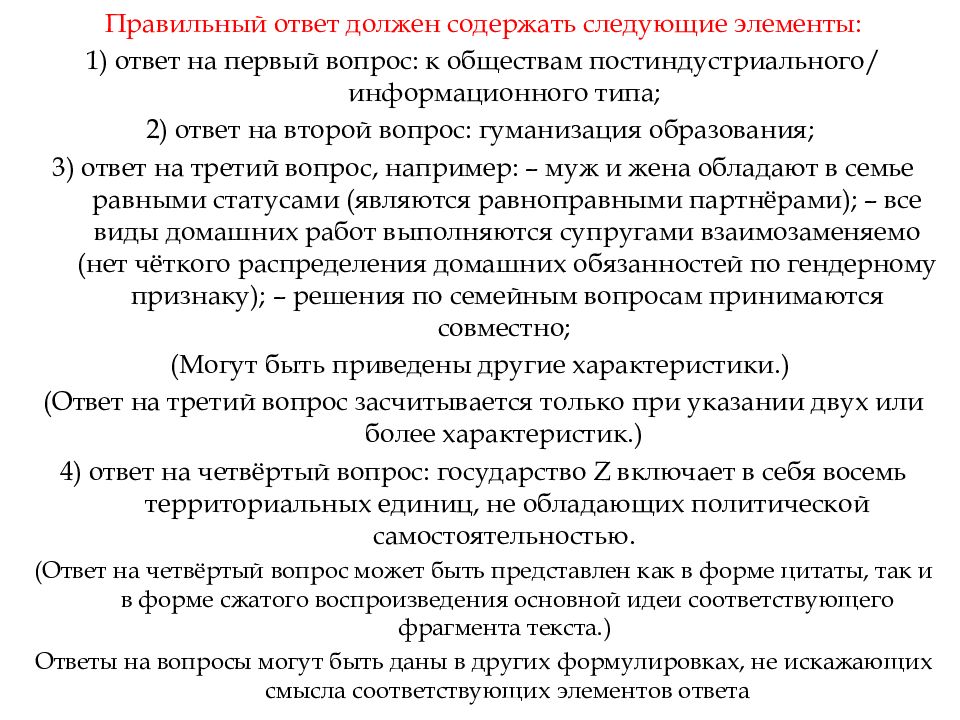 Правильный ответ должен содержать следующие элементы:

1) ответ на первый вопрос: к обществам постиндустриального/ информационного типа;

2) ответ на второй вопрос: гуманизация образования;

3) ответ на третий вопрос, например: – муж и жена обладают в семье равными статусами (являются равноправными партнёрами); – все виды домашних работ выполняются супругами взаимозаменяемо (нет чёткого распределения домашних обязанностей по гендерному признаку); – решения по семейным вопросам принимаются совместно;

(Могут быть приведены другие характеристики.)

(Ответ на третий вопрос засчитывается только при указании двух или более характеристик.)

4) ответ на четвёртый вопрос: государство Z включает в себя восемь территориальных единиц, не обладающих политической самостоятельностью.

(Ответ на четвёртый вопрос может быть представлен как в форме цитаты, так и в форме сжатого воспроизведения основной идеи соответствующего фрагмента текста.)

Ответы на вопросы могут быть даны в других формулировках, не искажающих смысла соответствующих элементов ответа